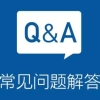 Q&A

常见问题解答